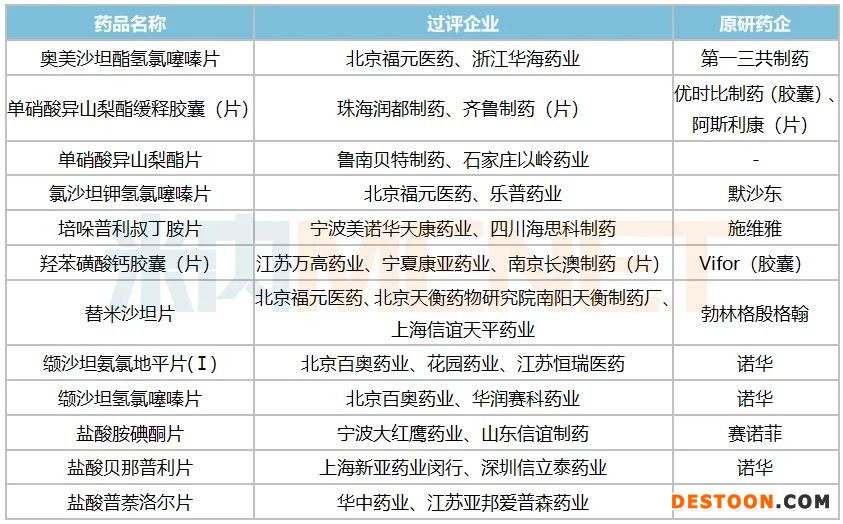 | 药品名称 | 过评企业 | 原研药企 |
|---|---|---|
| 奥美沙坦酯氢氯噻嗪片 | 北京福元医药、浙江华海药业 | 第一三共制药 |
| 单硝酸异山梨酯缓释胶囊（片） | 珠海润都制药、齐鲁制药（片） | 优时比制药（胶囊）、阿斯利康（片） |
| 单硝酸异山梨酯片 | 鲁南贝特制药、石家庄以岭药业 | - |
| 氯沙坦钾氢氯噻嗪片 | 北京福元医药、乐普药业 | 默沙东 |
| 培哚普利叔丁胺片 | 宁波美诺华天康药业、四川海思科制药 | 施维雅 |
| 羟苯磺酸钙胶囊（片） | 江苏万高药业、宁夏康亚药业、南京长澳制药（片） | Vifor（胶囊） |
| 替米沙坦片 | 北京福元医药、北京天衡药物研究院南阳天衡制药厂、上海信谊天平药业 | 勃林格殷格翰 |
| 缬沙坦氨氯地平片(Ⅰ) | 北京百奥药业、花园药业、江苏恒瑞医药 | 诺华 |
| 缬沙坦氢氯噻嗪片 | 北京百奥药业、华润赛科药业 | 诺华 |
| 盐酸胺碘酮片 | 宁波大红鹰药业、山东信谊制药 | 赛诺菲 |
| 盐酸贝那普利片 | 上海新亚药业闵行、深圳信立泰药业 | 诺华 |
| 盐酸普萘洛尔片 | 华中药业、江苏亚邦爱普森药业 | |

DESTOON.COM